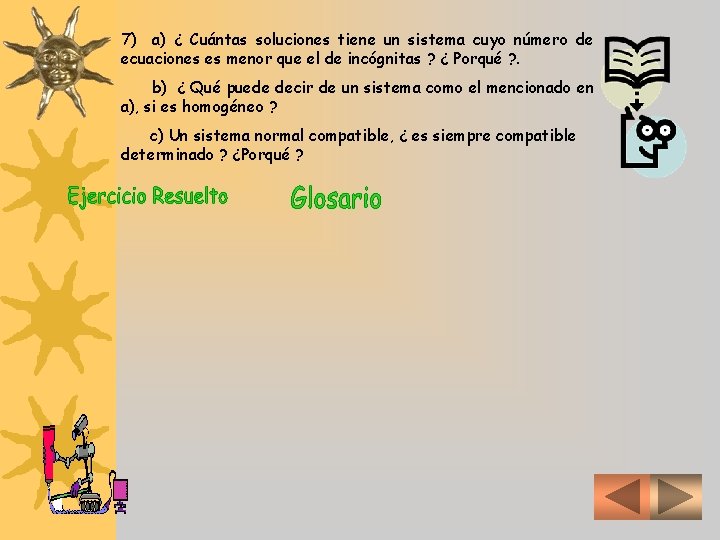 7) a) ¿ Cuántas soluciones tiene un sistema cuyo número de ecuaciones es menor que el de incógnitas ? ¿ Porqué ?.

b) ¿ Qué puede decir de un sistema como el mencionado en a), si es homogéneo ?

c) Un sistema normal compatible, ¿ es siempre compatible determinado ? ¿Porqué ?

Ejercicio Resuelto

Glosario